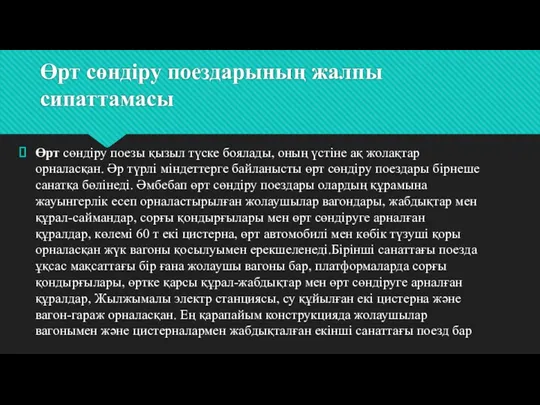 Өрт сөндіру поездарының жалпы сипаттамасы

Өрт сөндіру поезы қызыл түске боялады, оның үстіне ақ жолақтар орналасқан. Әр түрлі міндеттерге байланысты өрт сөндіру поездары бірнеше санатқа бөлінеді. Әмбебап өрт сөндіру поездары олардың құрамына жауынгерлік есеп орналастырылған жолаушылар вагондары, жабдықтар мен құрал-саймандар, сорғы қондырғылары мен өрт сөндіруге арналған құралдар, көлемі 60 т екі цистерна, өрт автомобилі мен көбік түзуші қоры орналасқан жүк вагоны қосылуымен ерекшеленеді.Бірінші санаттағы поезда ұқсас мақсаттағы бір ғана жолаушы вагоны бар, платформаларда сорғы қондырғылары, өртке қарсы құрал-жабдықтар мен өрт сөндіруге арналған құралдар, Жылжымалы электр станциясы, су құйылған екі цистерна және вагон-гараж орналасқан. Ең қарапайым конструкцияда жолаушылар вагонымен және цистерналармен жабдықталған екінші санаттағы поезд бар